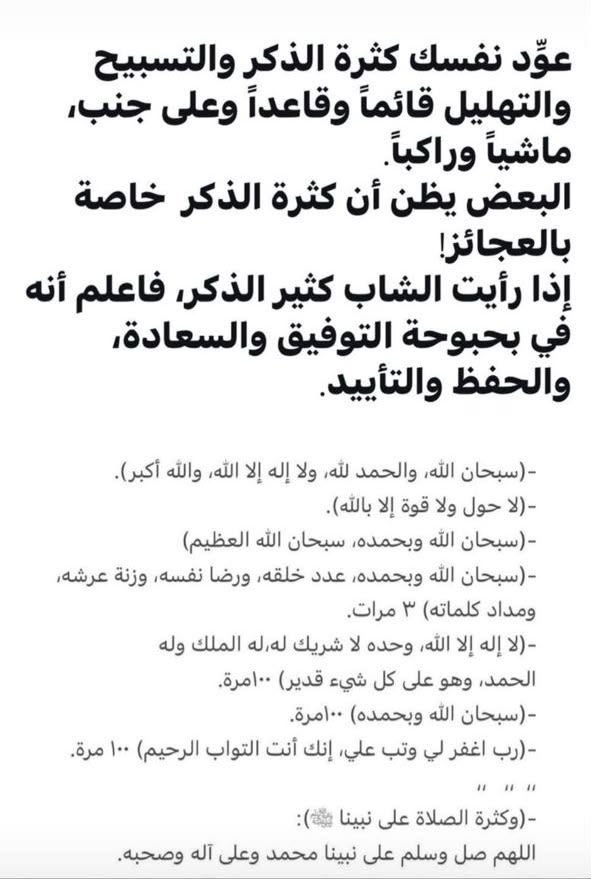 عوِّد نفسك كثرة الذكر والتسبيح والتهليل قائماً وقاعداً وعلى جنب، ماشياً وراكباً.
البعض يظن أن كثرة الذكر خاصة بالعجائز!
إذا رأيت الشاب كثير الذكر، فاعلم أنه في بحبوحة التوفيق والسعادة، والحفظ والتأييد.

-(سبحان الله، والحمد لله، ولا إله إلا الله، والله أكبر).
-(لا حول ولا قوة إلا بالله).
-(سبحان الله وبحمده، سبحان الله العظيم)
-(سبحان الله وبحمده، عدد خلقه، ورضا نفسه، وزنة عرشه، ومداد كلماته) ٣ مرات.
-(لا إله إلا الله، وحده لا شريك له،له الملك وله الحمد، وهو على كل شيء قدير) ١٠٠مرة.
-(سبحان الله وبحمده) ١٠٠مرة.
-(رب اغفر لي وتب علي، إنك أنت التواب الرحيم) ١٠٠ مرة.
" " "
-(وكثرة الصلاة على نبينا ﷺ):
اللهم صل وسلم على نبينا محمد وعلى آله وصحبه.